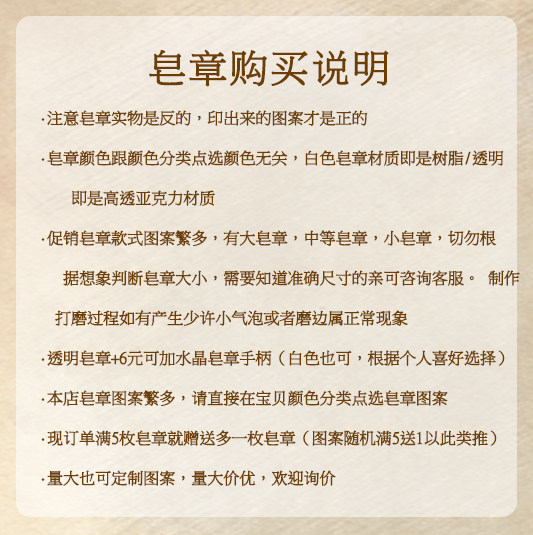 皂章购买说明

·注意皂章实物是反的，印出来的图案才是正的

·皂章颜色跟颜色分类点选颜色无关，白色皂章材质即是树脂/透明即是高透亚克力材质

·促销皂章款式图案繁多，有大皂章，中等皂章，小皂章，切勿根据想象判断皂章大小，需要知道准确尺寸的亲可咨询客服。 制作打磨过程如有产生少许小气泡或者磨边属正常现象

·透明皂章+6元可加水晶皂章手柄（白色也可，根据个人喜好选择）

·本店皂章图案繁多，请直接在宝贝颜色分类点选皂章图案

·现订单满5枚皂章就赠送多一枚皂章（图案随机满5送1以此类推）

·量大也可定制图案，量大价优，欢迎询价